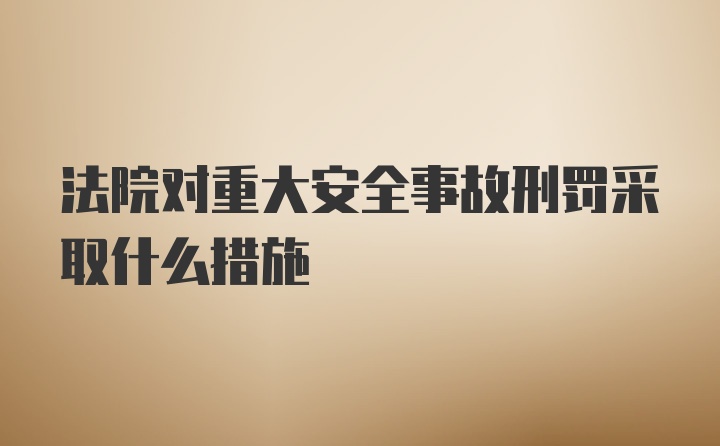 法院对重大安全事故刑罚采取什么措施